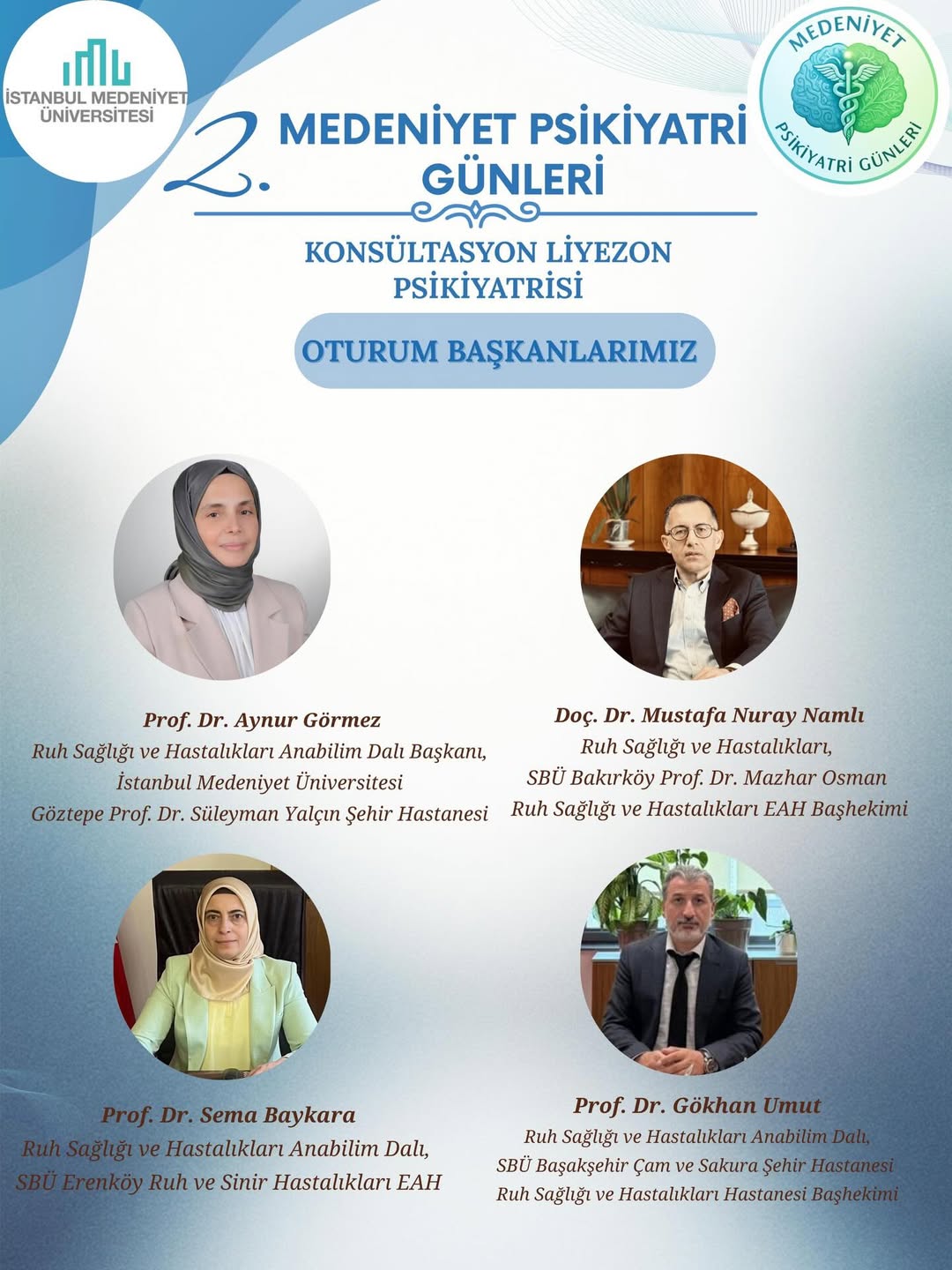 İSTANBUL MEDENİYET ÜNİVERSİTESİ

MEDENİYET PSİKİYATRİ GÜNLERİ

2. MEDENİYET PSİKİYATRİ GÜNLERİ

KONSÜLTASYON LİYEZON PSİKİYATRİSİ

OTURUM BAŞKANLARIMIZ

Prof. Dr. Aynur Görmez
Ruh Sağlığı ve Hastalıkları Anabilim Dalı Başkanı,
İstanbul Medeniyet Üniversitesi
Göztepe Prof. Dr. Süleyman Yalçın Şehir Hastanesi

Doç. Dr. Mustafa Nuray Namlı
Ruh Sağlığı ve Hastalıkları,
SBÜ Bakırköy Prof. Dr. Mazhar Osman
Ruh Sağlığı ve Hastalıkları EAH Başhekimi

Prof. Dr. Sema Baykara
Ruh Sağlığı ve Hastalıkları Anabilim Dalı,
SBÜ Erenköy Ruh ve Sinir Hastalıkları EAH

Prof. Dr. Gökhan Umut
Ruh Sağlığı ve Hastalıkları Anabilim Dalı,
SBÜ Başakşehir Çam ve Sakura Şehir Hastanesi
Ruh Sağlığı ve Hastalıkları Hastanesi Başhekimi